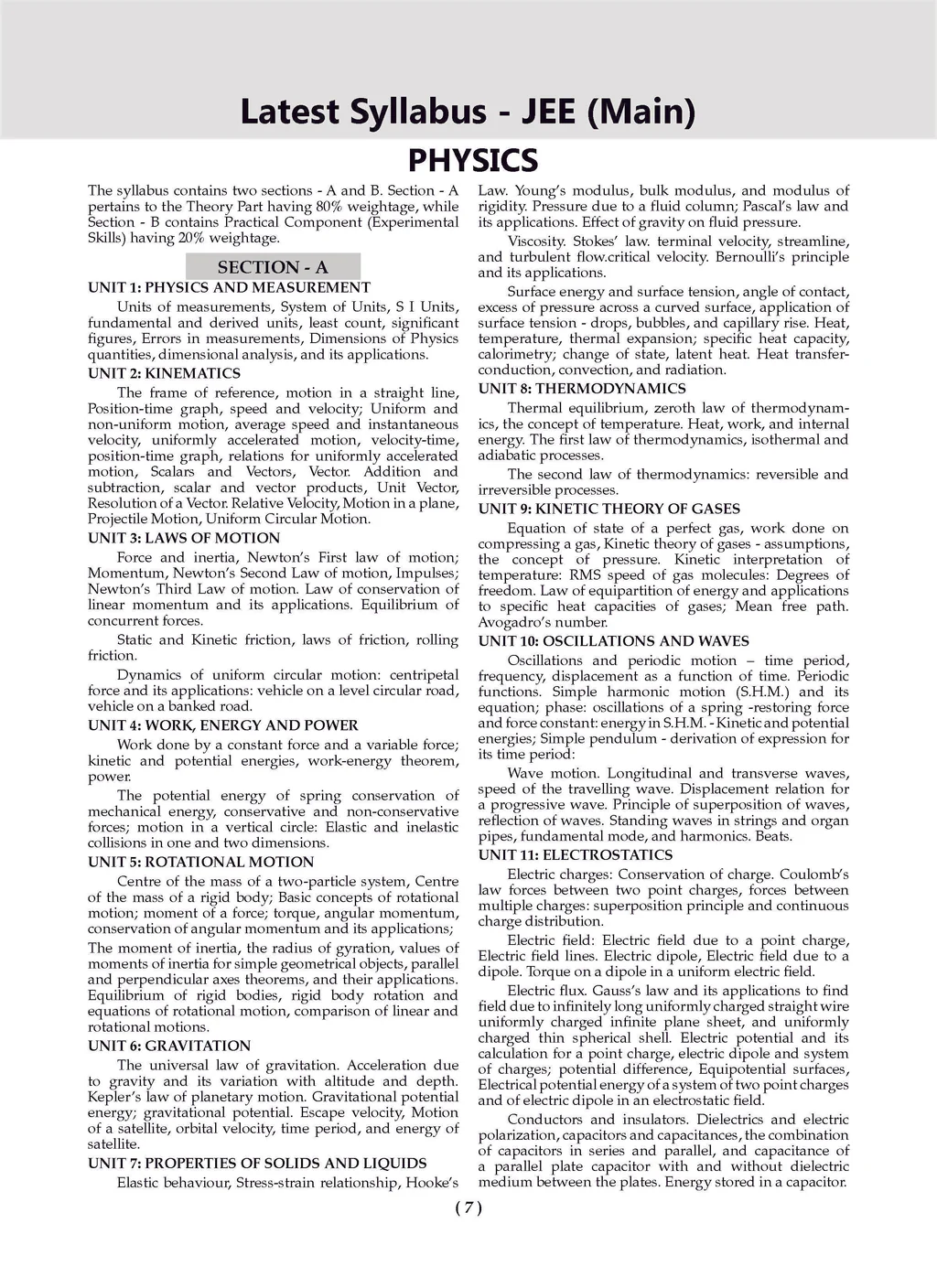 Latest Syllabus - JEE (Main)

PHYSICS

The syllabus contains two sections - A and B. Section - A pertains to the Theory Part having 80% weightage, while Section - B contains Practical Component (Experimental Skills) having 20% weightage.

SECTION - A

UNIT 1: PHYSICS AND MEASUREMENT

Units of measurements, System of Units, S I Units, fundamental and derived units, least count, significant figures, Errors in measurements, Dimensions of Physics quantities, dimensional analysis, and its applications.

UNIT 2: KINEMATICS

The frame of reference, motion in a straight line, Position-time graph, speed and velocity; Uniform and non-uniform motion, average speed and instantaneous velocity, uniformly accelerated motion, velocity-time, position-time graph, relations for uniformly accelerated motion, Scalars and Vectors, Vector. Addition and subtraction, scalar and vector products, Unit Vector, Resolution of a Vector. Relative Velocity, Motion in a plane, Projectile Motion, Uniform Circular Motion.

UNIT 3: LAWS OF MOTION

Force and inertia, Newton's First law of motion; Momentum, Newton's Second Law of motion, Impulses; Newton's Third Law of motion. Law of conservation of linear momentum and its applications. Equilibrium of concurrent forces.

Static and Kinetic friction, laws of friction, rolling friction.

Dynamics of uniform circular motion: centripetal force and its applications: vehicle on a level circular road, vehicle on a banked road.

UNIT 4: WORK, ENERGY AND POWER

Work done by a constant force and a variable force; kinetic and potential energies, work-energy theorem, power.

The potential energy of spring conservation of mechanical energy, conservative and non-conservative forces; motion in a vertical circle: Elastic and inelastic collisions in one and two dimensions.

UNIT 5: ROTATIONAL MOTION

Centre of the mass of a two-particle system, Centre of the mass of a rigid body; Basic concepts of rotational motion; moment of a force; torque, angular momentum, conservation of angular momentum and its applications;

The moment of inertia, the radius of gyration, values of moments of inertia for simple geometrical objects, parallel and perpendicular axes theorems, and their applications. Equilibrium of rigid bodies, rigid body rotation and equations of rotational motion, comparison of linear and rotational motions.

UNIT 6: GRAVITATION

The universal law of gravitation. Acceleration due to gravity and its variation with altitude and depth. Kepler's law of planetary motion. Gravitational potential energy; gravitational potential. Escape velocity, Motion of a satellite, orbital velocity, time period, and energy of satellite.

UNIT 7: PROPERTIES OF SOLIDS AND LIQUIDS

Elastic behaviour, Stress-strain relationship, Hooke's Law. Young's modulus, bulk modulus, and modulus of rigidity. Pressure due to a fluid column; Pascal's law and its applications. Effect of gravity on fluid pressure.

Viscosity. Stokes' law. terminal velocity, streamline, and turbulent flow.critical velocity. Bernoulli's principle and its applications.

Surface energy and surface tension, angle of contact, excess of pressure across a curved surface, application of surface tension - drops, bubbles, and capillary rise. Heat, temperature, thermal expansion; specific heat capacity, calorimetry; change of state, latent heat. Heat transfer-conduction, convection, and radiation.

UNIT 8: THERMODYNAMICS

Thermal equilibrium, zeroth law of thermodynamics, the concept of temperature. Heat, work, and internal energy. The first law of thermodynamics, isothermal and adiabatic processes.

The second law of thermodynamics: reversible and irreversible processes.

UNIT 9: KINETIC THEORY OF GASES

Equation of state of a perfect gas, work done on compressing a gas, Kinetic theory of gases - assumptions, the concept of pressure. Kinetic interpretation of temperature: RMS speed of gas molecules: Degrees of freedom. Law of equipartition of energy and applications to specific heat capacities of gases; Mean free path. Avogadro's number.

UNIT 10: OSCILLATIONS AND WAVES

Oscillations and periodic motion – time period, frequency, displacement as a function of time. Periodic functions. Simple harmonic motion (S.H.M.) and its equation; phase: oscillations of a spring -restoring force and force constant: energy in S.H.M. - Kinetic and potential energies; Simple pendulum - derivation of expression for its time period:

Wave motion. Longitudinal and transverse waves, speed of the travelling wave. Displacement relation for a progressive wave. Principle of superposition of waves, reflection of waves. Standing waves in strings and organ pipes, fundamental mode, and harmonics. Beats.

UNIT 11: ELECTROSTATICS

Electric charges: Conservation of charge. Coulomb's law forces between two point charges, forces between multiple charges: superposition principle and continuous charge distribution.

Electric field: Electric field due to a point charge, Electric field lines. Electric dipole, Electric field due to a dipole. Torque on a dipole in a uniform electric field.

Electric flux. Gauss's law and its applications to find field due to infinitely long uniformly charged straight wire uniformly charged infinite plane sheet, and uniformly charged thin spherical shell. Electric potential and its calculation for a point charge, electric dipole and system of charges; potential difference, Equipotential surfaces, Electrical potential energy of a system of two point charges and of electric dipole in an electrostatic field.

Conductors and insulators. Dielectrics and electric polarization, capacitors and capacitances, the combination of capacitors in series and parallel, and capacitance of a parallel plate capacitor with and without dielectric medium between the plates. Energy stored in a capacitor.

( 7 )